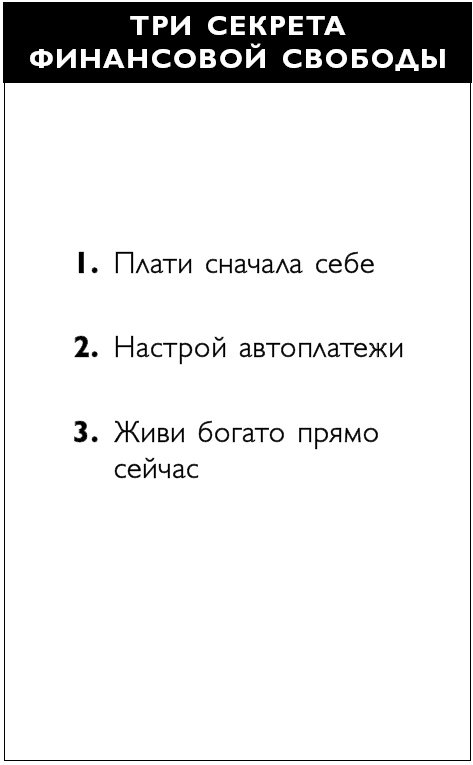 ТРИ СЕКРЕТА ФИНАНСОВОЙ СВОБОДЫ

1. Плати сначала себе

2. Настрой автоплатежи

3. Живи богато прямо сейчас